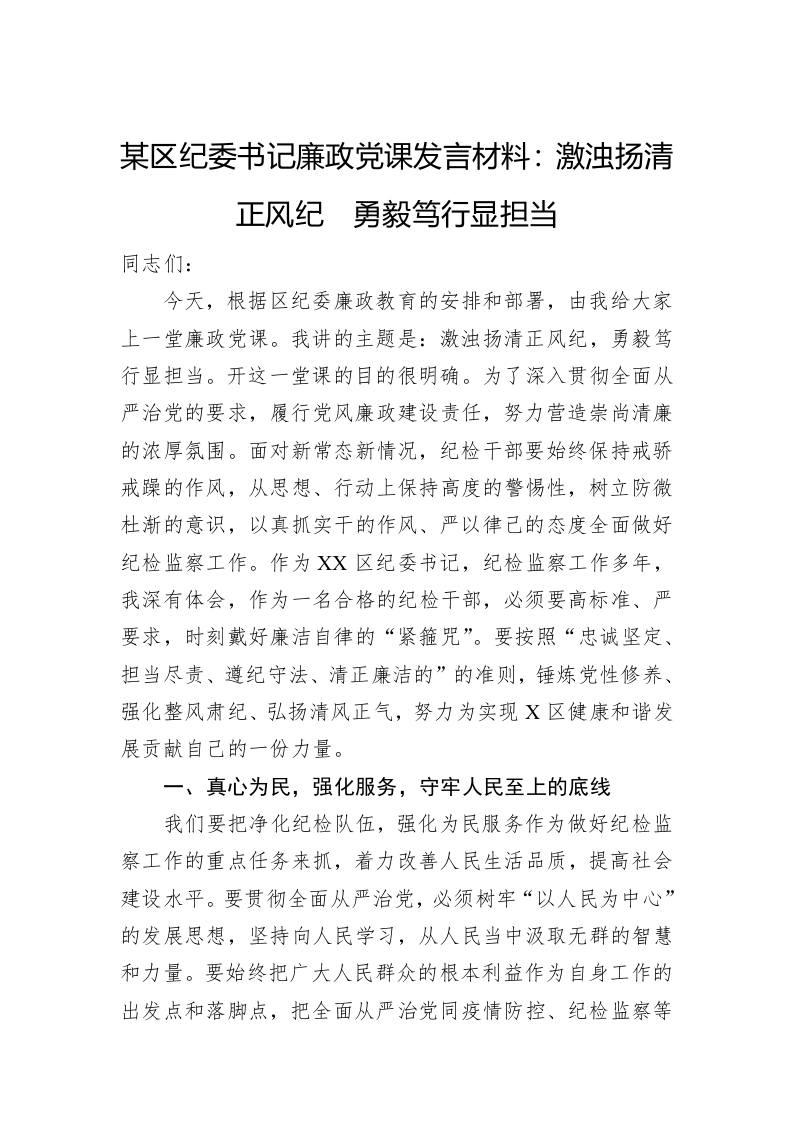 某区纪委书记廉政党课发言材料：激浊扬清正风纪　勇毅笃行显担当

同志们：

今天，根据区纪委廉政教育的安排和部署，由我给大家上一堂廉政党课。我讲的主题是：激浊扬清正风纪，勇毅笃行显担当。开这一堂课的目的很明确。为了深入贯彻全面从严治党的要求，履行党风廉政建设责任，努力营造崇尚清廉的浓厚氛围。面对新常态新情况，纪检干部要始终保持戒骄戒躁的作风，从思想、行动上保持高度的警惕性，树立防微杜渐的意识，以真抓实干的作风、严以律己的态度全面做好纪检监察工作。作为XX区纪委书记，纪检监察工作多年，我深有体会，作为一名合格的纪检干部，必须要高标准、严要求，时刻戴好廉洁自律的“紧箍咒”。要按照“忠诚坚定、担当尽责、遵纪守法、清正廉洁的”的准则，锤炼党性修养、强化整风肃纪、弘扬清风正气，努力为实现X区健康和谐发展贡献自己的一份力量。

一、真心为民，强化服务，守牢人民至上的底线

我们要把净化纪检队伍，强化为民服务作为做好纪检监察工作的重点任务来抓，着力改善人民生活品质，提高社会建设水平。要贯彻全面从严治党，必须树牢“以人民为中心”的发展思想，坚持向人民学习，从人民当中汲取无群的智慧和力量。要始终把广大人民群众的根本利益作为自身工作的出发点和落脚点，把全面从严治党同疫情防控、纪检监察等